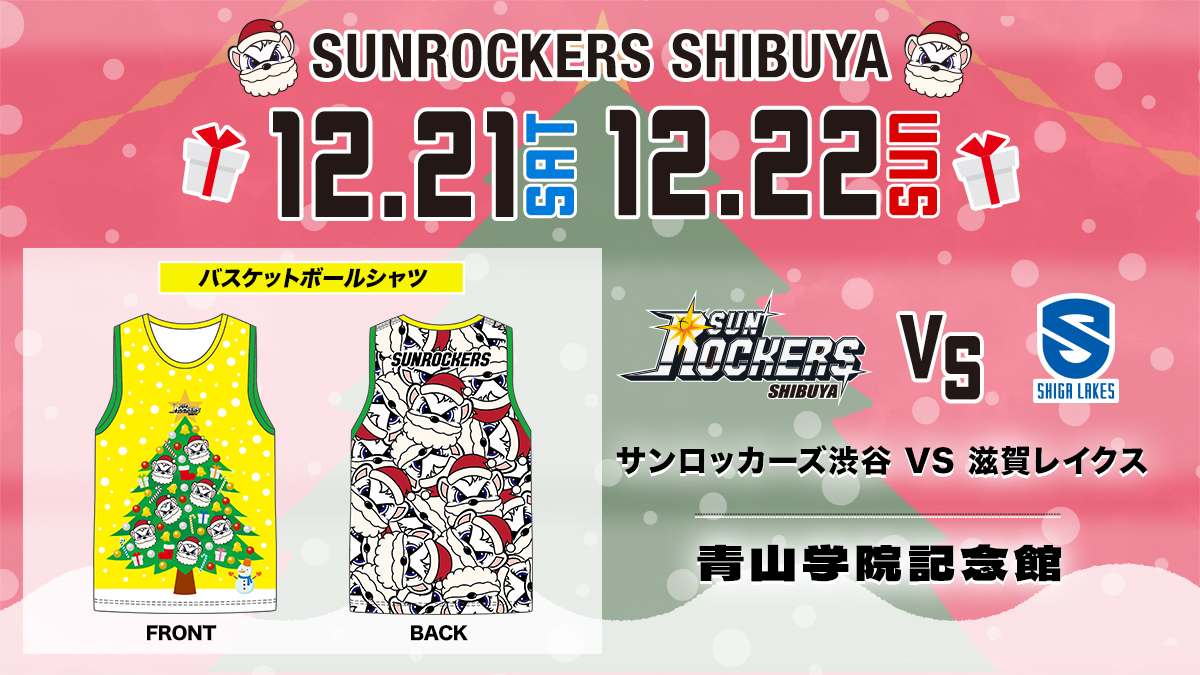 SUNROCKERS SHIBUYA

12.21 SAT 12.22 SUN

バスケットボールシャツ

SUNROCKERS

FRONT

BACK

SUN ROCKERS SHIBUYA

VS

SHIGA LAKES

サンロッカーズ渋谷 VS 滋賀レイクス

青山学院記念館